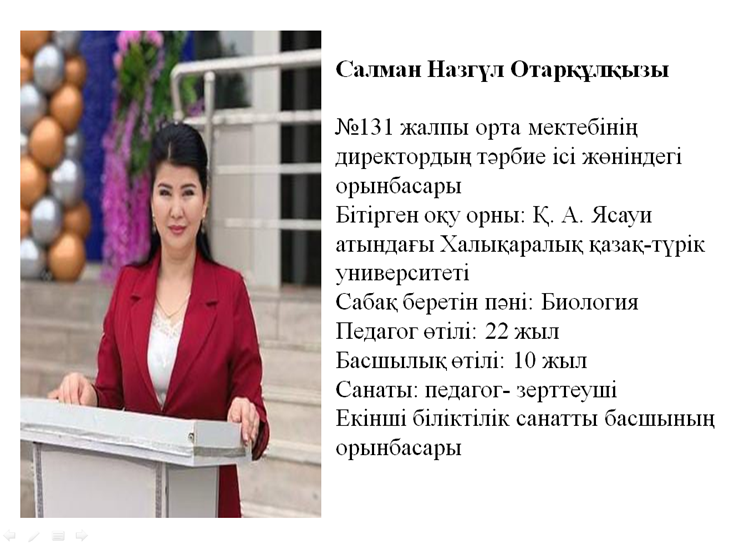 Салман Назгүл Отарқұлқызы

№131 жалпы орта мектебінің директордың тәрбие ісі жөніндегі орынбасары
Бітірген оқу орны: Қ. А. Ясауи атындағы Халықаралық қазақ-түрік университеті
Сабақ беретін пәні: Биология
Педагог өтілі: 22 жыл
Басшылық өтілі: 10 жыл
Санаты: педагог- зерттеуші
Екінші біліктілік санатты басшының орынбасары